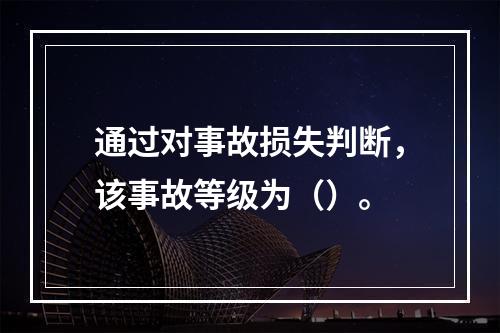 通过对事故损失判断，该事故等级为（）。